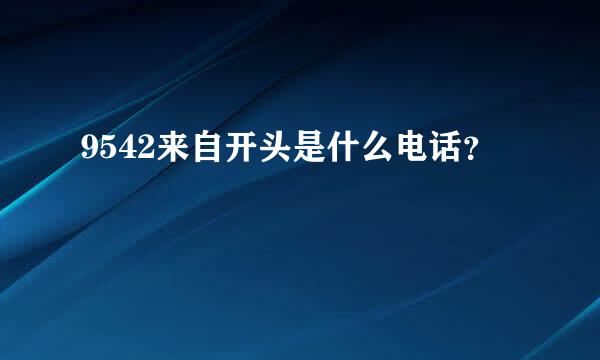 9542来自开头是什么电话?